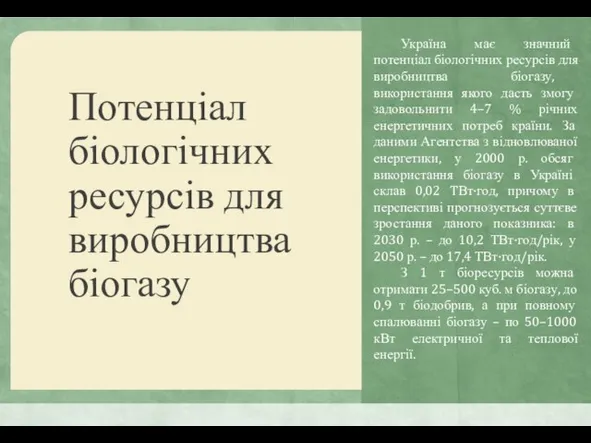 Потенціал біологічних ресурсів для виробництва біогазу

Україна має значний потенціал біологічних ресурсів для виробництва біогазу, використання якого дасть змогу задовольнити 4–7 % річних енергетичних потреб країни. За даними Агентства з відновлюваної енергетики, у 2000 р. обсяг використання біогазу в Україні склав 0,02 ТВт·год, причому в перспективі прогнозується суттєве зростання даного показника: в 2030 р. – до 10,2 ТВт·год/рік, у 2050 р. – до 17,4 ТВт·год/рік.

З 1 т біоресурсів можна отримати 25–500 куб. м біогазу, до 0,9 т біодобрив, а при повному спалюванні біогазу – по 50–1000 кВт електричної та теплової енергії.